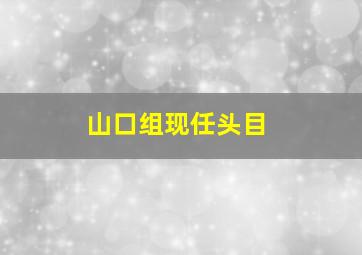 山口组现任头目